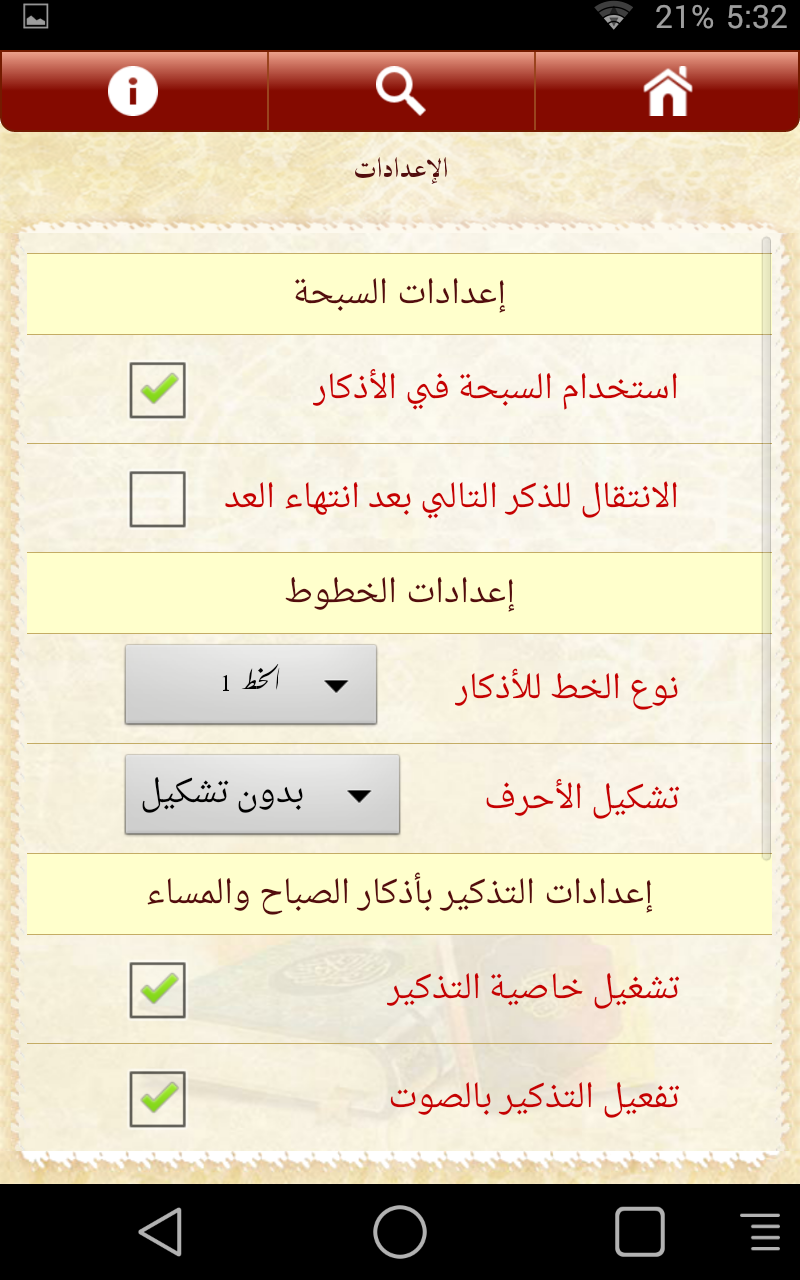 21% 5:32

الإعدادات

إعدادات السبحة

استخدام السبحة في الأذكار

الانتقال للذكر التالي بعد انتهاء العد

إعدادات الخطوط

نوع الخط للأذكار

الخط 1

تشكيل الأحرف

بدون تشكيل

إعدادات التذكير بأذكار الصباح والمساء

تشغيل خاصية التذكير

تفعيل التذكير بالصوت